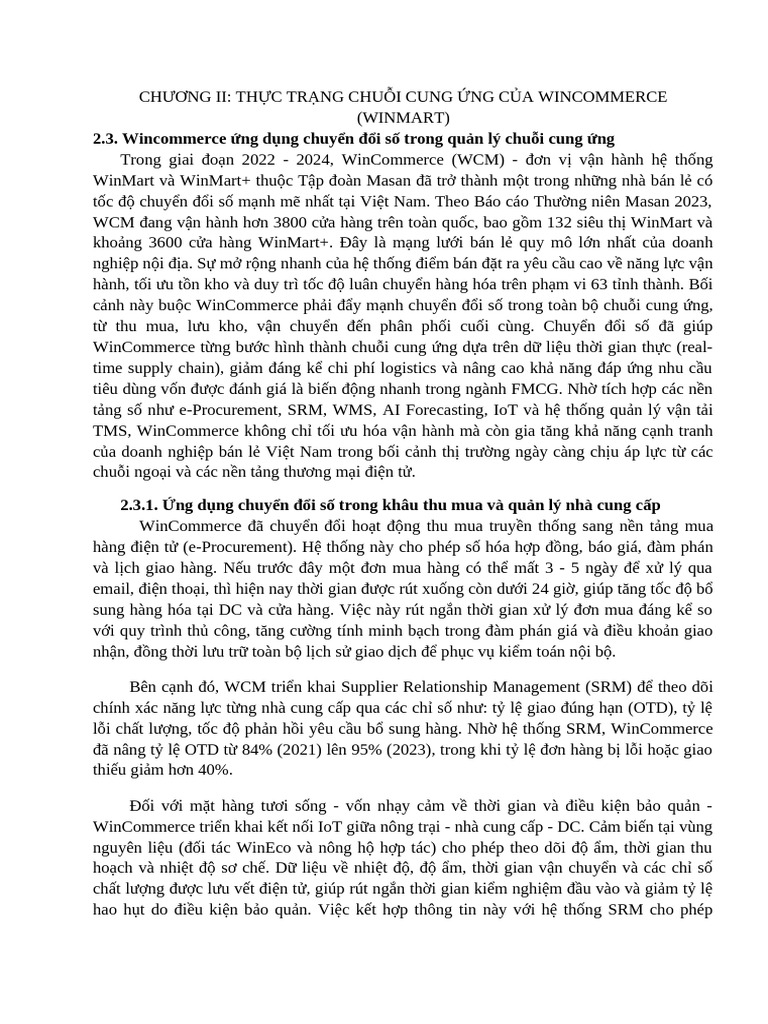 CHƯƠNG II: THỰC TRẠNG CHUỖI CUNG ỨNG CỦA WINCOMMERCE (WINMART)

2.3. Wincommerce ứng dụng chuyển đổi số trong quản lý chuỗi cung ứng

Trong giai đoạn 2022 - 2024, WinCommerce (WCM) - đơn vị vận hành hệ thống WinMart và WinMart+ thuộc Tập đoàn Masan đã trở thành một trong những nhà bán lẻ có tốc độ chuyển đổi số mạnh mẽ nhất tại Việt Nam. Theo Báo cáo Thường niên Masan 2023, WCM đang vận hành hơn 3800 cửa hàng trên toàn quốc, bao gồm 132 siêu thị WinMart và khoảng 3600 cửa hàng WinMart+. Đây là mạng lưới bán lẻ quy mô lớn nhất của doanh nghiệp nội địa. Sự mở rộng nhanh của hệ thống điểm bán đặt ra yêu cầu cao về năng lực vận hành, tối ưu tồn kho và duy trì tốc độ luân chuyển hàng hóa trên phạm vi 63 tỉnh thành. Bối cảnh này buộc WinCommerce phải đẩy mạnh chuyển đổi số trong toàn bộ chuỗi cung ứng, từ thu mua, lưu kho, vận chuyển đến phân phối cuối cùng. Chuyển đổi số đã giúp WinCommerce từng bước hình thành chuỗi cung ứng dựa trên dữ liệu thời gian thực (real-time supply chain), giảm đáng kể chi phí logistics và nâng cao khả năng đáp ứng nhu cầu tiêu dùng vốn được đánh giá là biến động nhanh trong ngành FMCG. Nhờ tích hợp các nền tảng số như e-Procurement, SRM, WMS, AI Forecasting, IoT và hệ thống quản lý vận tải TMS, WinCommerce không chỉ tối ưu hóa vận hành mà còn gia tăng khả năng cạnh tranh của doanh nghiệp bán lẻ Việt Nam trong bối cảnh thị trường ngày càng chịu áp lực từ các chuỗi ngoại và các nền tảng thương mại điện tử.

2.3.1. Ứng dụng chuyển đổi số trong khâu thu mua và quản lý nhà cung cấp

WinCommerce đã chuyển đổi hoạt động thu mua truyền thống sang nền tảng mua hàng điện tử (e-Procurement). Hệ thống này cho phép số hóa hợp đồng, báo giá, đàm phán và lịch giao hàng. Nếu trước đây một đơn mua hàng có thể mất 3 - 5 ngày để xử lý qua email, điện thoại, thì hiện nay thời gian được rút xuống còn dưới 24 giờ, giúp tăng tốc độ bổ sung hàng hóa tại DC và cửa hàng. Việc này rút ngắn thời gian xử lý đơn mua đáng kể so với quy trình thủ công, tăng cường tính minh bạch trong đàm phán giá và điều khoản giao nhận, đồng thời lưu trữ toàn bộ lịch sử giao dịch để phục vụ kiểm toán nội bộ.

Bên cạnh đó, WCM triển khai Supplier Relationship Management (SRM) để theo dõi chính xác năng lực từng nhà cung cấp qua các chỉ số như: tỷ lệ giao đúng hạn (OTD), tỷ lệ lỗi chất lượng, tốc độ phản hồi yêu cầu bổ sung hàng. Nhờ hệ thống SRM, WinCommerce đã nâng tỷ lệ OTD từ 84% (2021) lên 95% (2023), trong khi tỷ lệ đơn hàng bị lỗi hoặc giao thiếu giảm hơn 40%.

Đối với mặt hàng tươi sống - vốn nhạy cảm về thời gian và điều kiện bảo quản - WinCommerce triển khai kết nối IoT giữa nông trại - nhà cung cấp - DC. Cảm biến tại vùng nguyên liệu (đối tác WinEco và nông hộ hợp tác) cho phép theo dõi độ ẩm, thời gian thu hoạch và nhiệt độ sơ chế. Dữ liệu về nhiệt độ, độ ẩm, thời gian vận chuyển và các chỉ số chất lượng được lưu vết điện tử, giúp rút ngắn thời gian kiểm nghiệm đầu vào và giảm tỷ lệ hao hụt do điều kiện bảo quản. Việc kết hợp thông tin này với hệ thống SRM cho phép